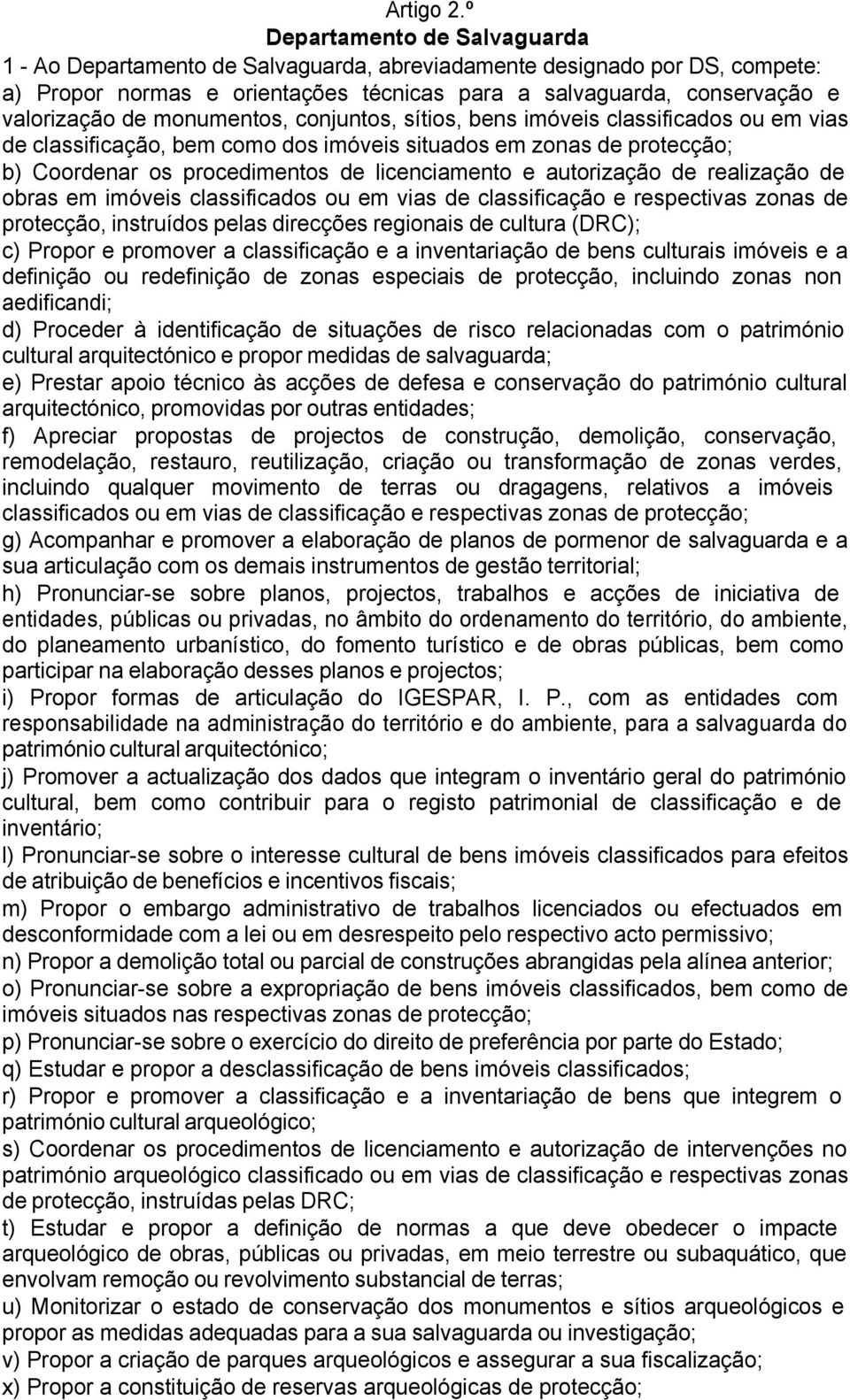 Artigo 2.º
Departamento de Salvaguarda

1 - Ao Departamento de Salvaguarda, abreviadamente designado por DS, compete:

a) Propor normas e orientações técnicas para a salvaguarda, conservação e valorização de monumentos, conjuntos, sítios, bens imóveis classificados ou em vias de classificação, bem como dos imóveis situados em zonas de protecção;

b) Coordenar os procedimentos de licenciamento e autorização de realização de obras em imóveis classificados ou em vias de classificação e respectivas zonas de protecção, instruídos pelas direcções regionais de cultura (DRC);

c) Propor e promover a classificação e a inventariação de bens culturais imóveis e a definição ou redefinição de zonas especiais de protecção, incluindo zonas non aedificandi;

d) Proceder à identificação de situações de risco relacionadas com o património cultural arquitectónico e propor medidas de salvaguarda;

e) Prestar apoio técnico às acções de defesa e conservação do património cultural arquitectónico, promovidas por outras entidades;

f) Apreciar propostas de projectos de construção, demolição, conservação, remodelação, restauro, reutilização, criação ou transformação de zonas verdes, incluindo qualquer movimento de terras ou dragagens, relativos a imóveis classificados ou em vias de classificação e respectivas zonas de protecção;

g) Acompanhar e promover a elaboração de planos de pormenor de salvaguarda e a sua articulação com os demais instrumentos de gestão territorial;

h) Pronunciar-se sobre planos, projectos, trabalhos e acções de iniciativa de entidades, públicas ou privadas, no âmbito do ordenamento do território, do ambiente, do planeamento urbanístico, do fomento turístico e de obras públicas, bem como participar na elaboração desses planos e projectos;

i) Propor formas de articulação do IGESPAR, I. P., com as entidades com responsabilidade na administração do território e do ambiente, para a salvaguarda do património cultural arquitectónico;

j) Promover a actualização dos dados que integram o inventário geral do património cultural, bem como contribuir para o registo patrimonial de classificação e de inventário;

l) Pronunciar-se sobre o interesse cultural de bens imóveis classificados para efeitos de atribuição de benefícios e incentivos fiscais;

m) Propor o embargo administrativo de trabalhos licenciados ou efectuados em desconformidade com a lei ou em desrespeito pelo respectivo acto permissivo;

n) Propor a demolição total ou parcial de construções abrangidas pela alínea anterior;

o) Pronunciar-se sobre a expropriação de bens imóveis classificados, bem como de imóveis situados nas respectivas zonas de protecção;

p) Pronunciar-se sobre o exercício do direito de preferência por parte do Estado;

q) Estudar e propor a desclassificação de bens imóveis classificados;

r) Propor e promover a classificação e a inventariação de bens que integrem o património cultural arqueológico;

s) Coordenar os procedimentos de licenciamento e autorização de intervenções no património arqueológico classificado ou em vias de classificação e respectivas zonas de protecção, instruídas pelas DRC;

t) Estudar e propor a definição de normas a que deve obedecer o impacte arqueológico de obras, públicas ou privadas, em meio terrestre ou subaquático, que envolvam remoção ou revolvimento substancial de terras;

u) Monitorizar o estado de conservação dos monumentos e sítios arqueológicos e propor as medidas adequadas para a sua salvaguarda ou investigação;

v) Propor a criação de parques arqueológicos e assegurar a sua fiscalização;

x) Propor a constituição de reservas arqueológicas de protecção;